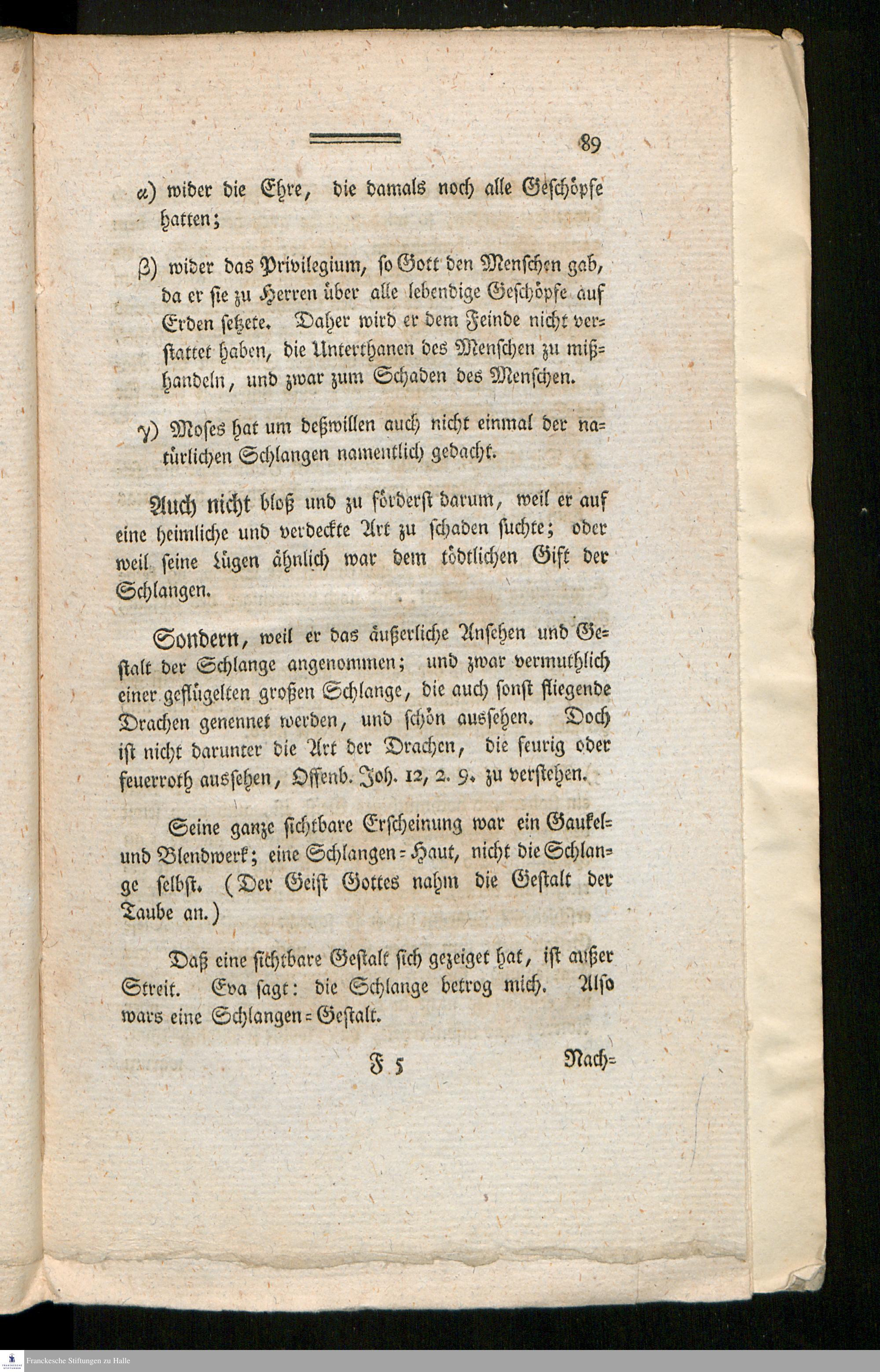 89

α) wider die Ehre, die damals noch alle Geschöpfe hatten;

β) wider das Privilegium, so Gott den Menschen gab, da er sie zu Herren über alle lebendige Geschöpfe auf Erden setzete. Daher wird er dem Feinde nicht verstattet haben, die Unterthanen des Menschen zu mißhandeln, und zwar zum Schaden des Menschen.

γ) Moses hat um deßwillen auch nicht einmal der natürlichen Schlangen namentlich gedacht.

Auch nicht bloß und zu förderst darum, weil er auf eine heimliche und verdeckte Art zu schaden suchte; oder weil seine Lügen ähnlich war dem tödtlichen Gift der Schlangen.

Sondern, weil er das äußerliche Ansehen und Gestalt der Schlange angenommen; und zwar vermuthlich einer geflügelten großen Schlange, die auch sonst fliegende Drachen genennet werden, und schön aussehen. Doch ist nicht darunter die Art der Drachen, die feurig oder feuerroth aussehen, Offenb. Joh. 12, 2. 9. zu verstehen.

Seine ganze sichtbare Erscheinung war ein Gaukel- und Blendwerk; eine Schlangen-Haut, nicht die Schlange selbst. (Der Geist Gottes nahm die Gestalt der Taube an.)

Daß eine sichtbare Gestalt sich gezeiget hat, ist außer Streit. Eva sagt: die Schlange betrog mich. Also wars eine Schlangen-Gestalt.

F 5 Nach-

Franckesche Stiftungen zu Halle